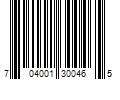 7 04001 30046 5